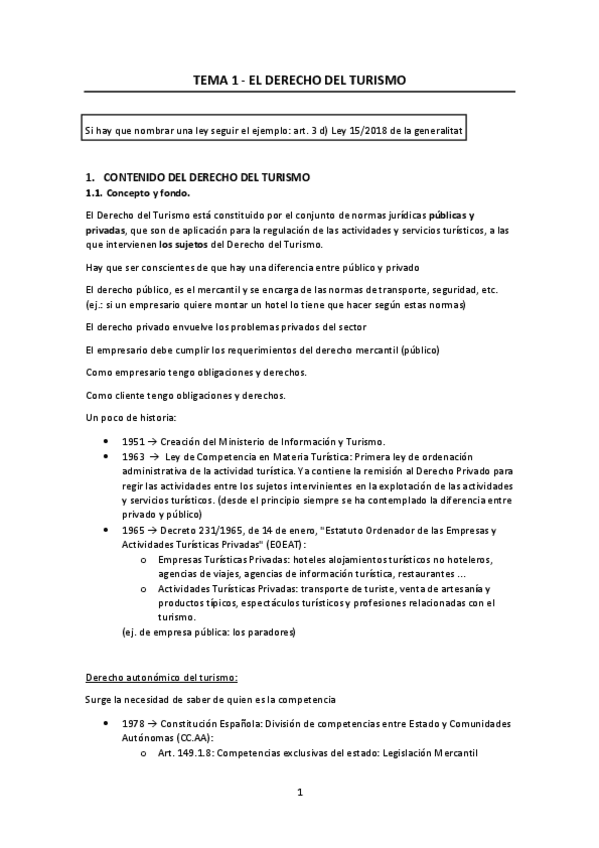 TEMA 1 - EL DERECHO DEL TURISMO

Si hay que nombrar una ley seguir el ejemplo: art. 3 d) Ley 15/2018 de la generalitat

1. CONTENIDO DEL DERECHO DEL TURISMO
1.1. Concepto y fondo.

El Derecho del Turismo está constituido por el conjunto de normas jurídicas públicas y privadas, que son de aplicación para la regulación de las actividades y servicios turísticos, a las que intervienen los sujetos del Derecho del Turismo.

Hay que ser conscientes de que hay una diferencia entre público y privado

El derecho público, es el mercantil y se encarga de las normas de transporte, seguridad, etc. (ej.: si un empresario quiere montar un hotel lo tiene que hacer según estas normas)

El derecho privado envuelve los problemas privados del sector

El empresario debe cumplir los requerimientos del derecho mercantil (público)

Como empresario tengo obligaciones y derechos.

Como cliente tengo obligaciones y derechos.

Un poco de historia:

• 1951 → Creación del Ministerio de Información y Turismo.
• 1963 → Ley de Competencia en Materia Turística: Primera ley de ordenación administrativa de la actividad turística. Ya contiene la remisión al Derecho Privado para regir las actividades entre los sujetos intervinientes en la explotación de las actividades y servicios turísticos. (desde el principio siempre se ha contemplado la diferencia entre privado y público)
• 1965 → Decreto 231/1965, de 14 de enero, "Estatuto Ordenador de las Empresas y Actividades Turísticas Privadas" (EOEAT):
  o Empresas Turísticas Privadas: hoteles alojamientos turísticos no hoteleros, agencias de viajes, agencias de información turística, restaurantes ...
  o Actividades Turísticas Privadas: transporte de turiste, venta de artesanía y productos típicos, espectáculos turísticos y profesiones relacionadas con el turismo.
  (ej. de empresa pública: los paradores)

Derecho autonómico del turismo:

Surge la necesidad de saber de quien es la competencia

• 1978 → Constitución Española: División de competencias entre Estado y Comunidades Autónomas (CC.AA):
  o Art. 149.1.8: Competencias exclusivas del estado: Legislación Mercantil

1